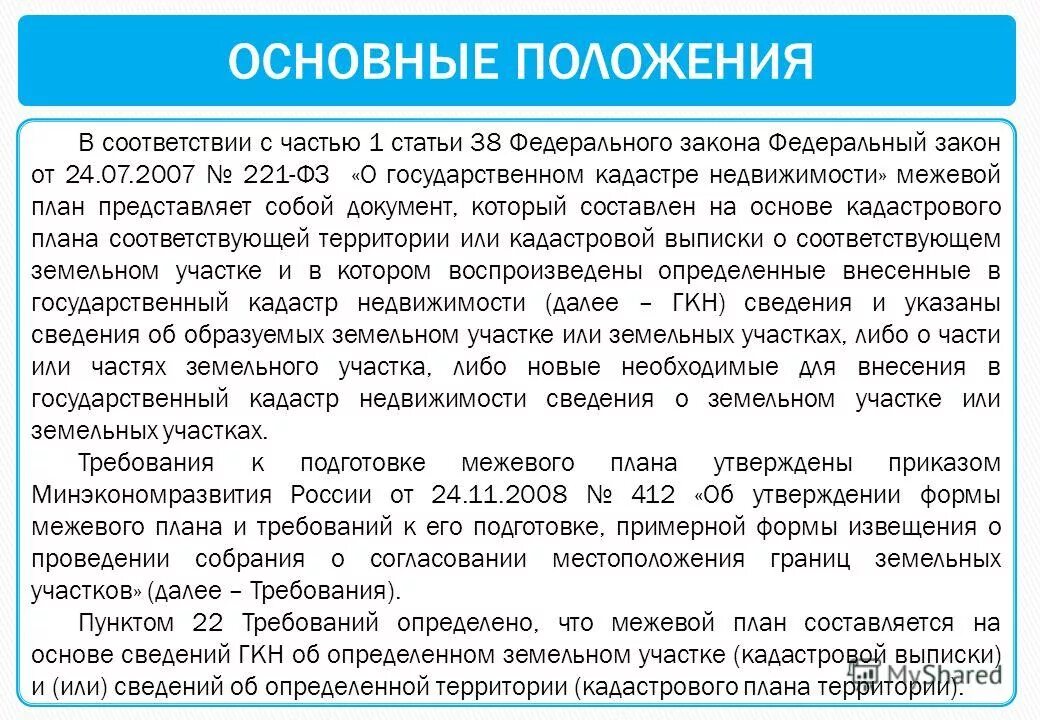 ОСНОВНЫЕ ПОЛОЖЕНИЯ

В соответствии с частью 1 статьи 38 Федерального закона Федеральный закон от 24.07.2007 № 221-ФЗ «О государственном кадастре недвижимости» межевой план представляет собой документ, который составлен на основе кадастрового плана соответствующей территории или кадастровой выписки о соответствующем земельном участке и в котором воспроизведены определенные внесенные в государственный кадастр недвижимости (далее – ГКН) сведения и указаны сведения об образуемых земельном участке или земельных участках, либо о части или частях земельного участка, либо новые необходимые для внесения в государственный кадастр недвижимости сведения о земельном участке или земельных участках.

Требования к подготовке межевого плана утверждены приказом Минэкономразвития России от 24.11.2008 № 412 «Об утверждении формы межевого плана и требований к его подготовке, примерной формы извещения о проведении собрания о согласовании местоположения границ земельных участков» (далее – Требования).

Пунктом 22 Требований определено, что межевой план составляется на основе сведений ГКН об определенном земельном участке (кадастровой выписки) и (или) сведений об определенной территории (кадастрового плана территории).

MyShared